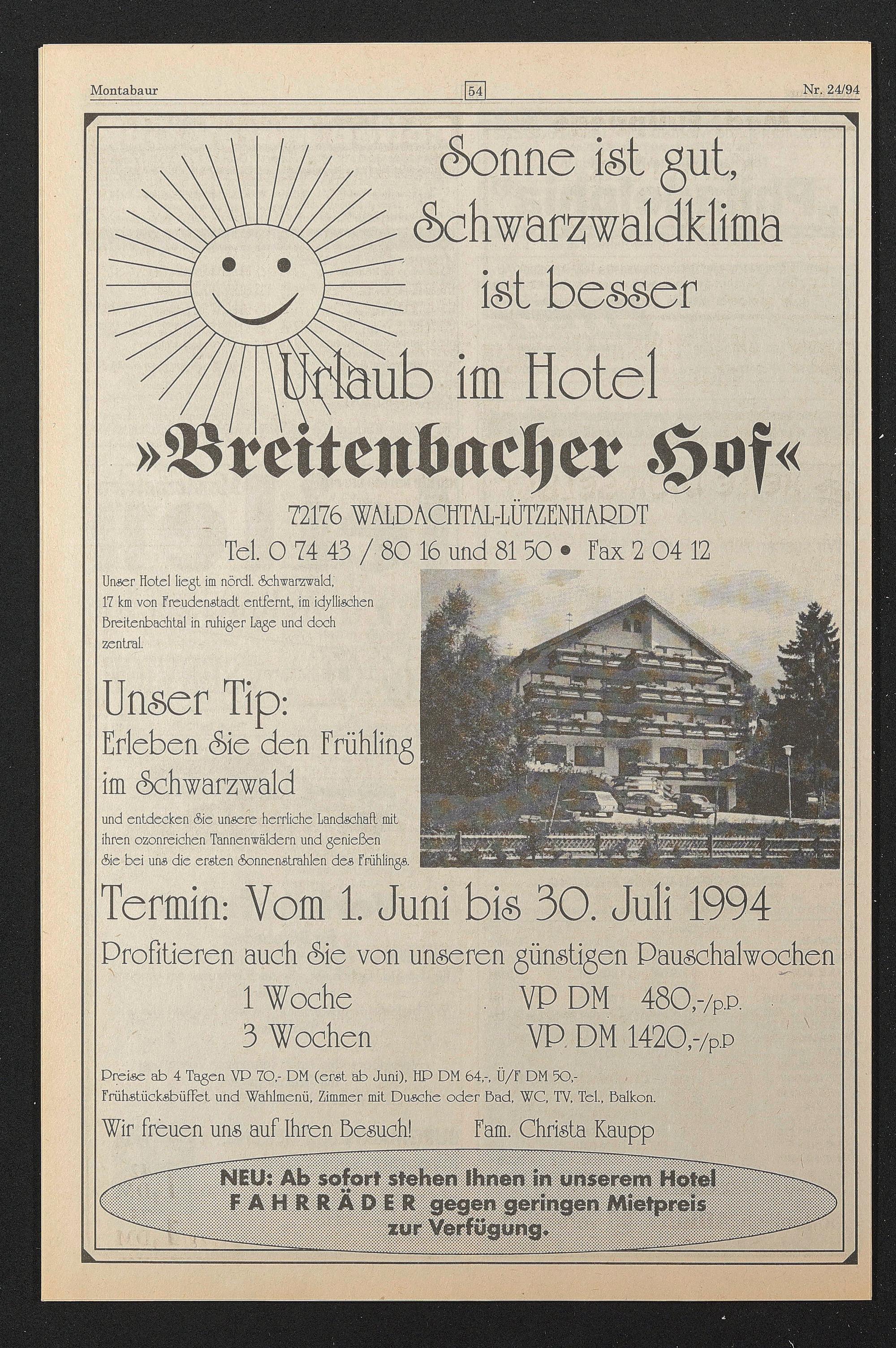 Montabaur 54 Nr. 24/94

Sonne ist gut,
Schwarzwaldklima
ist besser

Urlaub im Hotel
»Breitenbacher Hof«

72176 WALDACHTAL-LÜTZENHARDT
Tel. 0 74 43 / 80 16 und 81 50 • Fax 2 04 12

Unser Hotel liegt im nördl. Schwarzwald, 17 km von Freudenstadt entfernt, im idyllischen Breitenbachtal in ruhiger Lage und doch zentral.

Unser Tip:
Erleben Sie den Frühling im Schwarzwald

und entdecken Sie unsere herrliche Landschaft mit ihren ozonreichen Tannenwäldern und genießen Sie bei uns die ersten Sonnenstrahlen des Frühlings.

Termin: Vom 1. Juni bis 30. Juli 1994

Profitieren auch Sie von unseren günstigen Pauschalwochen

1 Woche VP DM 480,-/p.P.
3 Wochen VP DM 1420,-/p.P

Preise ab 4 Tagen VP 70,- DM (erst ab Juni), HP DM 64,-, Ü/F DM 50,-
Frühstücksbüffet und Wahlmenü, Zimmer mit Dusche oder Bad, WC, TV, Tel., Balkon.

Wir freuen uns auf Ihren Besuch! Fam. Christa Kaupp

NEU: Ab sofort stehen Ihnen in unserem Hotel
FAHRRÄDER gegen geringen Mietpreis
zur Verfügung.